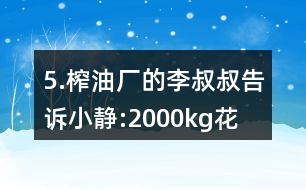 5.榨油厂的李叔叔告诉小静:2000kg花